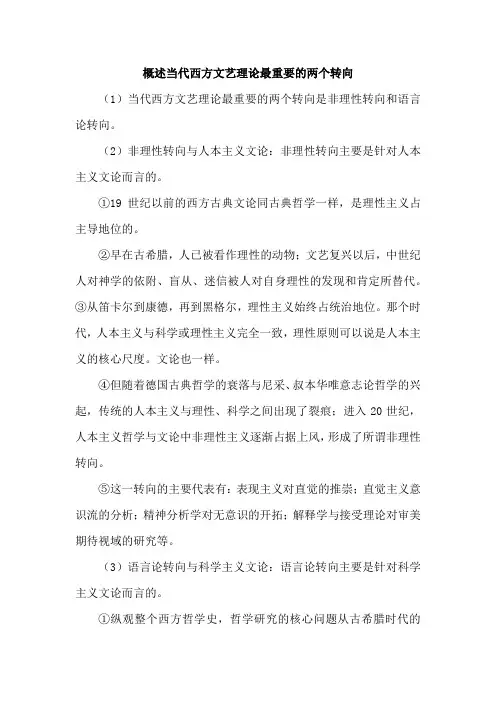 概述当代西方文艺理论最重要的两个转向

（1）当代西方文艺理论最重要的两个转向是非理性转向和语言论转向。

（2）非理性转向与人本主义文论：非理性转向主要是针对人本主义文论而言的。

①19 世纪以前的西方古典文论同古典哲学一样，是理性主义占主导地位的。

②早在古希腊，人已被看作理性的动物；文艺复兴以后，中世纪人对神学的依附、盲从、迷信被人对自身理性的发现和肯定所替代。③从笛卡尔到康德，再到黑格尔，理性主义始终占统治地位。那个时代，人本主义与科学或理性主义完全一致，理性原则可以说是人本主义的核心尺度。文论也一样。

④但随着德国古典哲学的衰落与尼采、叔本华唯意志论哲学的兴起，传统的人本主义与理性、科学之间出现了裂痕；进入 20 世纪，人本主义哲学与文论中非理性主义逐渐占据上风，形成了所谓非理性转向。

⑤这一转向的主要代表有：表现主义对直觉的推崇；直觉主义意识流的分析；精神分析学对无意识的开拓；解释学与接受理论对审美期待视域的研究等。

（3）语言论转向与科学主义文论：语言论转向主要是针对科学主义文论而言的。

①纵观整个西方哲学史，哲学研究的核心问题从古希腊时代的